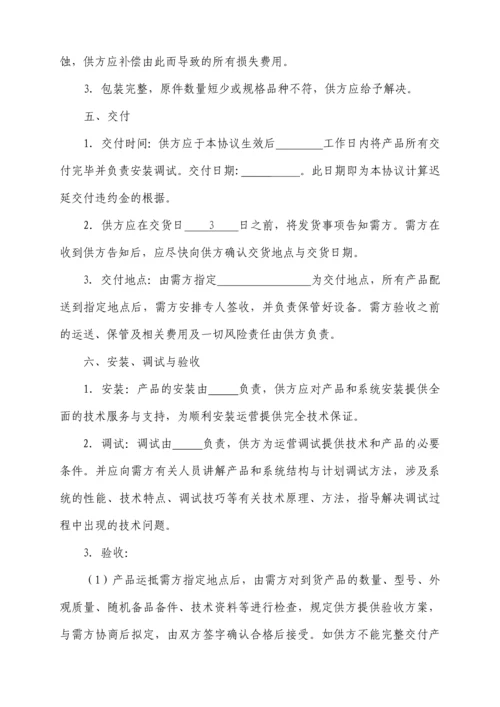 蚀，供方应补偿由此而导致的所有损失费用。

3. 包装完整，原件数量短少或规格品种不符，供方应给予解决。

五、交付

1. 交付时间：供方应于本协议生效后________工作日内将产品所有交付完毕并负责安装调试。交付日期：__________。此日期即为本协议计算迟延交付违约金的根据。

2. 供方应在交货日____3____日之前，将发货事项告知需方。需方在收到供方告知后，应尽快向供方确认交货地点与交货日期。

3. 交付地点：由需方指定________________为交付地点，所有产品配送到指定地点后，需方安排专人签收，并负责保管好设备。需方验收之前的运送、保管及相关费用及一切风险责任由供方负责。

六、安装、调试与验收

1. 安装：产品的安装由_____负责，供方应对产品和系统安装提供全面的技术服务与支持，为顺利安装运营提供完全技术保证。

2. 调试：调试由_____负责，供方为运营调试提供技术和产品的必要条件。并应向需方有关人员讲解产品和系统结构与计划调试方法，涉及系统的性能、技术特点、调试技巧等有关技术原理、方法，指导解决调试过程中出现的技术问题。

3. 验收：

（1）产品运抵需方指定地点后，由需方对到货产品的数量、型号、外观质量、随机备品备件、技术资料等进行检查，规定供方提供验收方案，与需方协商后拟定，由双方签字确认合格后接受。如供方不能完整交付产